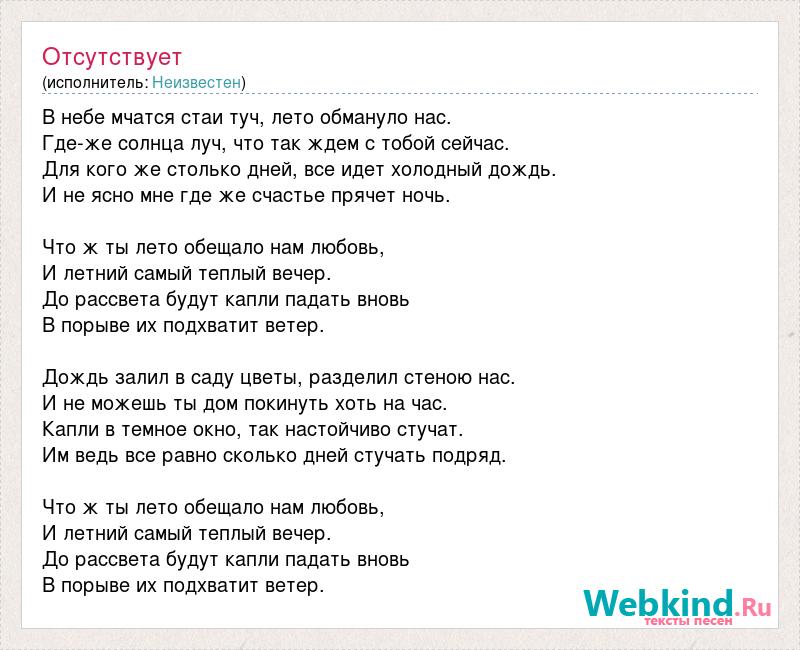 Отсутствует
(исполнитель: Неизвестен)

В небе мчатся стаи туч, лето обмануло нас.
Где-же солнца луч, что так ждем с тобой сейчас.
Для кого же столько дней, все идет холодный дождь.
И не ясно мне где же счастье прячет ночь.

Что ж ты лето обещало нам любовь,
И летний самый теплый вечер.
До рассвета будут капли падать вновь
В порыве их подхватит ветер.

Дождь залил в саду цветы, разделил стеною нас.
И не можешь ты дом покинуть хоть на час.
Капли в темное окно, так настойчиво стучат.
Им ведь все равно сколько дней стучать подряд.

Что ж ты лето обещало нам любовь,
И летний самый теплый вечер.
До рассвета будут капли падать вновь
В порыве их подхватит ветер.

Webkind.Ru
тексты песен